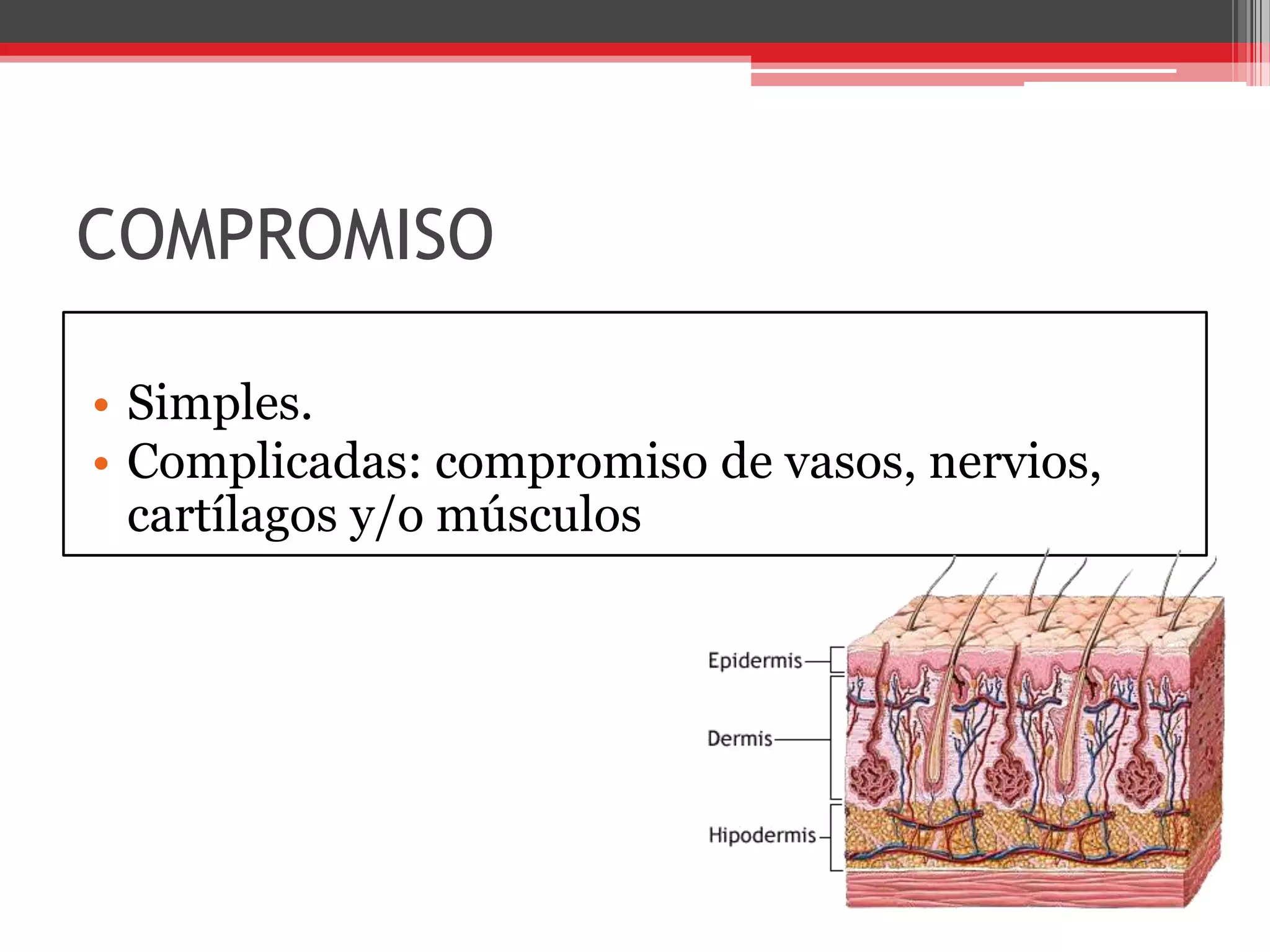 COMPROMISO

• Simples.
• Complicadas: compromiso de vasos, nervios, cartílagos y/o músculos

Epidermis
Dermis
Hipodermis